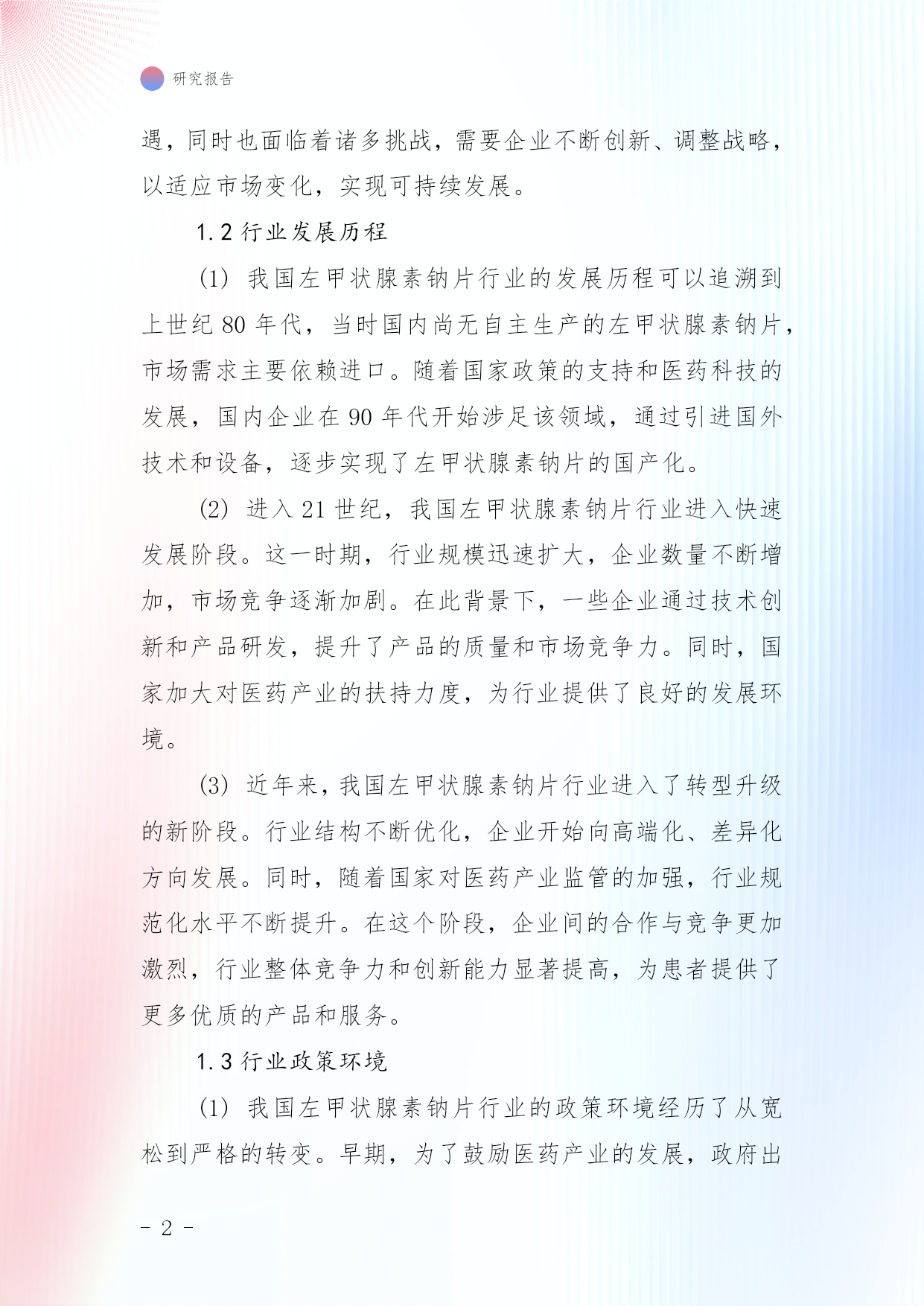 研究报告

遇，同时也面临着诸多挑战，需要企业不断创新、调整战略，以适应市场变化，实现可持续发展。

1.2 行业发展历程

(1) 我国左甲状腺素钠片行业的发展历程可以追溯到上世纪 80 年代，当时国内尚无自主生产的左甲状腺素钠片，市场需求主要依赖进口。随着国家政策的支持和医药科技的发展，国内企业在 90 年代开始涉足该领域，通过引进国外技术和设备，逐步实现了左甲状腺素钠片的国产化。

(2) 进入 21 世纪，我国左甲状腺素钠片行业进入快速发展阶段。这一时期，行业规模迅速扩大，企业数量不断增加，市场竞争逐渐加剧。在此背景下，一些企业通过技术创新和产品研发，提升了产品的质量和市场竞争力。同时，国家加大对医药产业的扶持力度，为行业提供了良好的发展环境。

(3) 近年来，我国左甲状腺素钠片行业进入了转型升级的新阶段。行业结构不断优化，企业开始向高端化、差异化方向发展。同时，随着国家对医药产业监管的加强，行业规范化水平不断提升。在这个阶段，企业间的合作与竞争更加激烈，行业整体竞争力和创新能力显著提高，为患者提供了更多优质的产品和服务。

1.3 行业政策环境

(1) 我国左甲状腺素钠片行业的政策环境经历了从宽松到严格的转变。早期，为了鼓励医药产业的发展，政府出

- 2 -